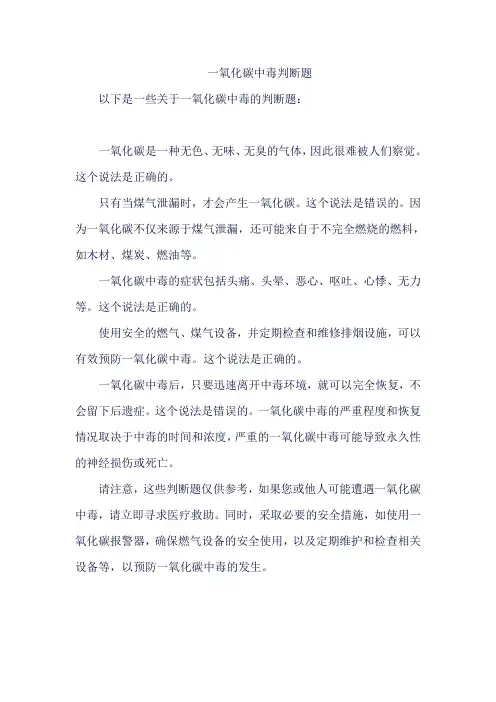 一氧化碳中毒判断题

以下是一些关于一氧化碳中毒的判断题：

一氧化碳是一种无色、无味、无臭的气体，因此很难被人们察觉。这个说法是正确的。

只有当煤气泄漏时，才会产生一氧化碳。这个说法是错误的。因为一氧化碳不仅来源于煤气泄漏，还可能来自于不完全燃烧的燃料，如木材、煤炭、燃油等。

一氧化碳中毒的症状包括头痛、头晕、恶心、呕吐、心悸、无力等。这个说法是正确的。

使用安全的燃气、煤气设备，并定期检查和维修排烟设施，可以有效预防一氧化碳中毒。这个说法是正确的。

一氧化碳中毒后，只要迅速离开中毒环境，就可以完全恢复，不会留下后遗症。这个说法是错误的。一氧化碳中毒的严重程度和恢复情况取决于中毒的时间和浓度，严重的一氧化碳中毒可能导致永久性的神经损伤或死亡。

请注意，这些判断题仅供参考，如果您或他人可能遭遇一氧化碳中毒，请立即寻求医疗救助。同时，采取必要的安全措施，如使用一氧化碳报警器，确保燃气设备的安全使用，以及定期维护和检查相关设备等，以预防一氧化碳中毒的发生。